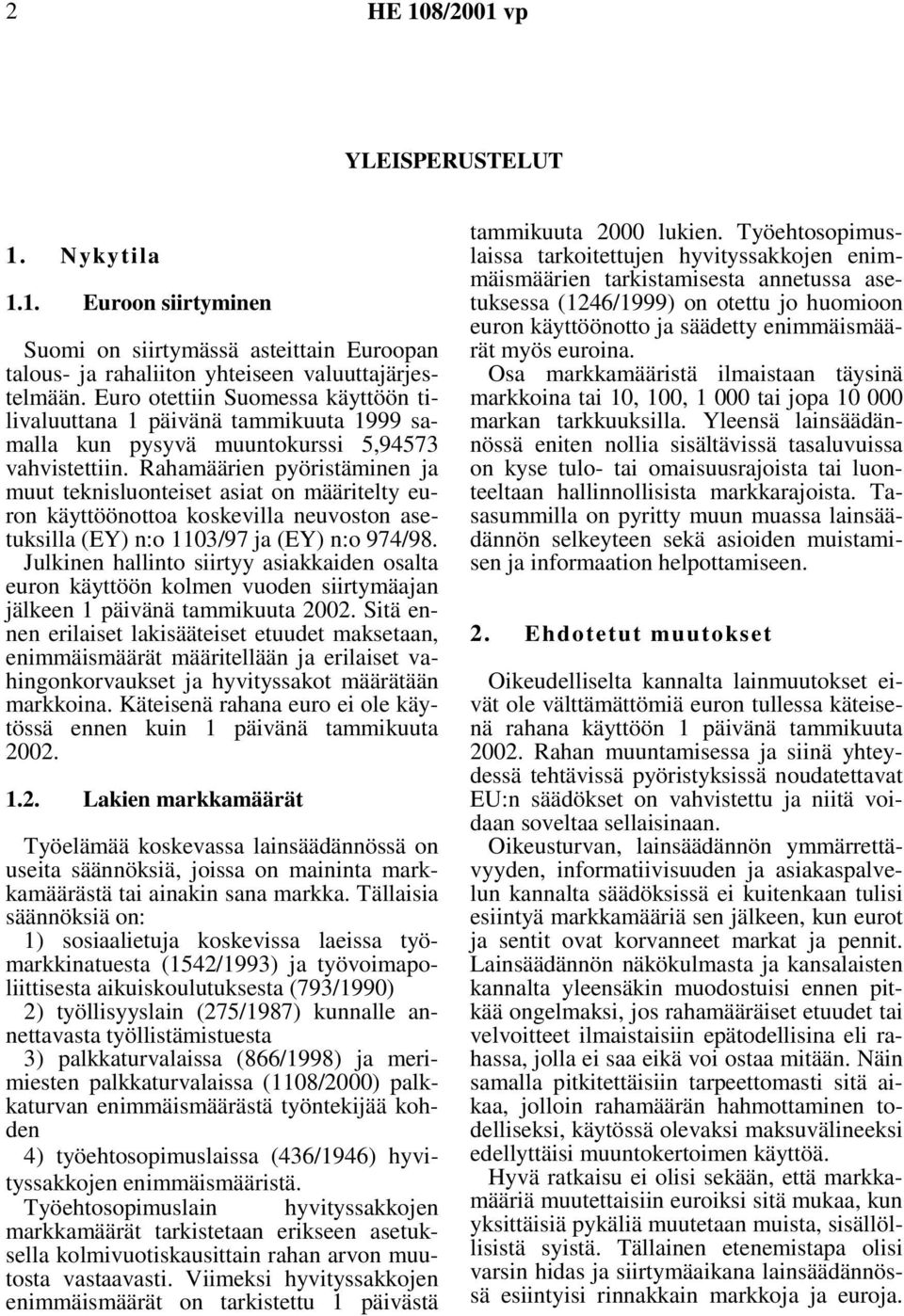 2 HE 108/2001 vp

YLEISPERUSTELUT

1. Nykytila

1.1. Euroon siirtyminen

Suomi on siirtymässä asteittain Euroopan talous- ja rahaliiton yhteiseen valuuttajärjestelmään. Euro otettiin Suomessa käyttöön tilivaluuttana 1 päivänä tammikuuta 1999 samalla kun pysyvä muuntokurssi 5,94573 vahvistettiin. Rahamäärien pyöristäminen ja muut teknisluonteiset asiat on määritelty euron käyttöönottoa koskevilla neuvoston asetuksilla (EY) n:o 1103/97 ja (EY) n:o 974/98. Julkinen hallinto siirtyy asiakkaiden osalta euron käyttöön kolmen vuoden siirtymäajan jälkeen 1 päivänä tammikuuta 2002. Sitä ennen erilaiset lakisääteiset etuudet maksetaan, enimmäismäärät määritellään ja erilaiset vahingonkorvaukset ja hyvityssakot määrätään markkoina. Käteisenä rahana euro ei ole käytössä ennen kuin 1 päivänä tammikuuta 2002.

1.2. Lakien markkamäärät

Työelämää koskevassa lainsäädännössä on useita säännöksiä, joissa on maininta markkamäärästä tai ainakin sana markka. Tällaisia säännöksiä on:

1) sosiaalietuja koskevissa laeissa työmarkkinatuesta (1542/1993) ja työvoimapoliittisesta aikuiskoulutuksesta (793/1990)

2) työllisyyslain (275/1987) kunnalle annettavasta työllistämistuesta

3) palkkaturvalaissa (866/1998) ja merimiesten palkkaturvalaissa (1108/2000) palkkaturvan enimmäismäärästä työntekijää kohden

4) työehtosopimuslaissa (436/1946) hyvityssakkojen enimmäismääristä.

Työehtosopimuslain hyvityssakkojen markkamäärät tarkistetaan erikseen asetuksella kolmivuotiskausittain rahan arvon muutosta vastaavasti. Viimeksi hyvityssakkojen enimmäismäärät on tarkistettu 1 päivästä tammikuuta 2000 lukien. Työehtosopimuslaissa tarkoitettujen hyvityssakkojen enimmäismäärien tarkistamisesta annetussa asetuksessa (1246/1999) on otettu jo huomioon euron käyttöönotto ja säädetty enimmäismäärät myös euroina.

Osa markkamääristä ilmaistaan täysinä markkoina tai 10, 100, 1 000 tai jopa 10 000 markan tarkkuuksilla. Yleensä lainsäädännössä eniten nollia sisältävissä tasaluvuissa on kyse tulo- tai omaisuusrajoista tai luonteeltaan hallinnollisista markkarajoista. Tasasummilla on pyritty muun muassa lainsäädännön selkeyteen sekä asioiden muistamisen ja informaation helpottamiseen.

2. Ehdotetut muutokset

Oikeudelliselta kannalta lainmuutokset eivät ole välttämättömiä euron tullessa käteisenä rahana käyttöön 1 päivänä tammikuuta 2002. Rahan muuntamisessa ja siinä yhteydessä tehtävissä pyöristyksissä noudatettavat EU:n säädökset on vahvistettu ja niitä voidaan soveltaa sellaisinaan.

Oikeusturvan, lainsäädännön ymmärrettävyyden, informatiivisuuden ja asiakaspalvelun kannalta säädöksissä ei kuitenkaan tulisi esiintyä markkamääriä sen jälkeen, kun eurot ja sentit ovat korvanneet markat ja pennit. Lainsäädännön näkökulmasta ja kansalaisten kannalta yleensäkin muodostuisi ennen pitkää ongelmaksi, jos rahamääräiset etuudet tai velvoitteet ilmaistaisiin epätodellisina eli rahassa, jolla ei saa eikä voi ostaa mitään. Näin samalla pitkitettäisiin tarpeettomasti sitä aikaa, jolloin rahamäärän hahmottaminen todelliseksi, käytössä olevaksi maksuvälineeksi edellyttäisi muuntokertoimen käyttöä.

Hyvä ratkaisu ei olisi sekään, että markkamääriä muutettaisiin euroiksi sitä mukaa, kun yksittäisiä pykäliä muutetaan muista, sisällöllisistä syistä. Tällainen etenemistapa olisi varsin hidas ja siirtymäaikana lainsäädännössä esiintyisi rinnakkain markkoja ja euroja.